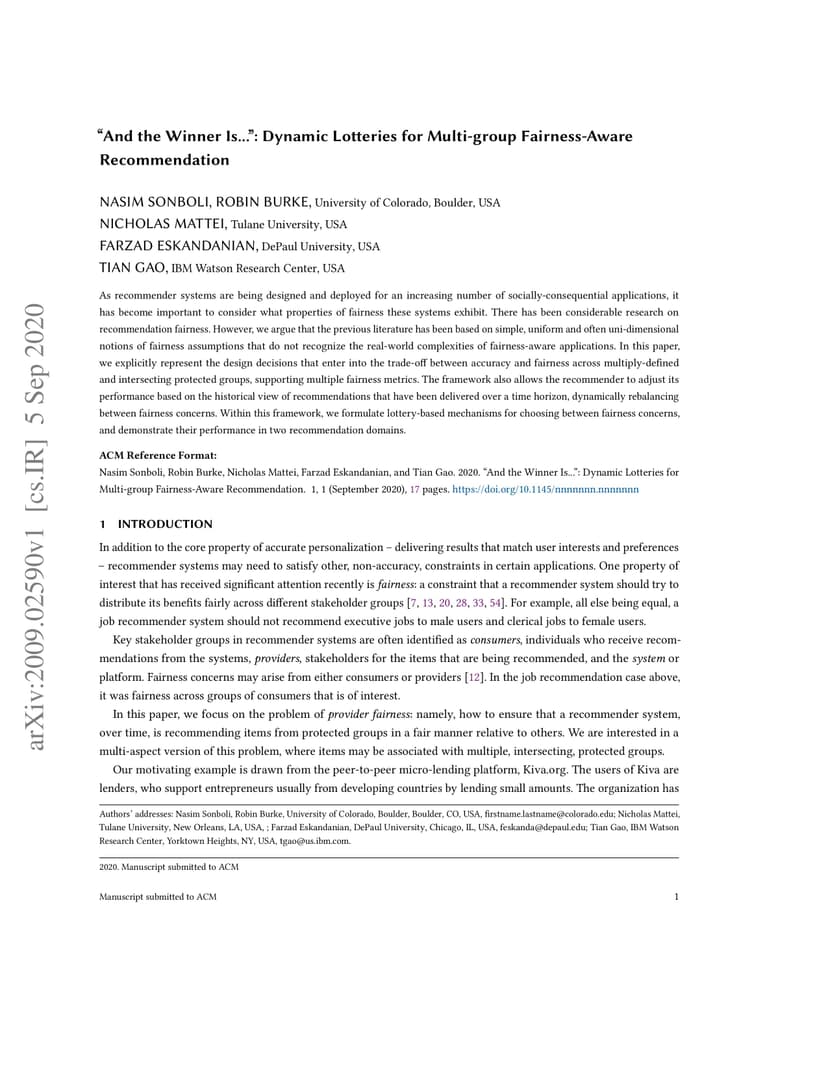 arXiv:2009.02590v1 [cs.IR] 5 Sep 2020

"And the Winner Is...": Dynamic Lotteries for Multi-group Fairness-Aware Recommendation

NASIM SONBOLI, ROBIN BURKE, University of Colorado, Boulder, USA
NICHOLAS MATTEI, Tulane University, USA
FARZAD ESKANDANIAN, DePaul University, USA
TIAN GAO, IBM Watson Research Center, USA

As recommender systems are being designed and deployed for an increasing number of socially-consequential applications, it has become important to consider what properties of fairness these systems exhibit. There has been considerable research on recommendation fairness. However, we argue that the previous literature has been based on simple, uniform and often uni-dimensional notions of fairness assumptions that do not recognize the real-world complexities of fairness-aware applications. In this paper, we explicitly represent the design decisions that enter into the trade-off between accuracy and fairness across multiply-defined and intersecting protected groups, supporting multiple fairness metrics. The framework also allows the recommender to adjust its performance based on the historical view of recommendations that have been delivered over a time horizon, dynamically rebalancing between fairness concerns. Within this framework, we formulate lottery-based mechanisms for choosing between fairness concerns, and demonstrate their performance in two recommendation domains.

ACM Reference Format:
Nasim Sonboli, Robin Burke, Nicholas Mattei, Farzad Eskandanian, and Tian Gao. 2020. "And the Winner Is...": Dynamic Lotteries for Multi-group Fairness-Aware Recommendation. 1, 1 (September 2020), 17 pages. https://doi.org/10.1145/nnnnnnn.nnnnnnn

1 INTRODUCTION

In addition to the core property of accurate personalization – delivering results that match user interests and preferences – recommender systems may need to satisfy other, non-accuracy, constraints in certain applications. One property of interest that has received significant attention recently is fairness: a constraint that a recommender system should try to distribute its benefits fairly across different stakeholder groups [7, 13, 20, 28, 33, 54]. For example, all else being equal, a job recommender system should not recommend executive jobs to male users and clerical jobs to female users.

Key stakeholder groups in recommender systems are often identified as consumers, individuals who receive recommendations from the systems, providers, stakeholders for the items that are being recommended, and the system or platform. Fairness concerns may arise from either consumers or providers [12]. In the job recommendation case above, it was fairness across groups of consumers that is of interest.

In this paper, we focus on the problem of provider fairness: namely, how to ensure that a recommender system, over time, is recommending items from protected groups in a fair manner relative to others. We are interested in a multi-aspect version of this problem, where items may be associated with multiple, intersecting, protected groups.

Our motivating example is drawn from the peer-to-peer micro-lending platform, Kiva.org. The users of Kiva are lenders, who support entrepreneurs usually from developing countries by lending small amounts. The organization has

Authors' addresses: Nasim Sonboli, Robin Burke, University of Colorado, Boulder, Boulder, CO, USA, firstname.lastname@colorado.edu; Nicholas Mattei, Tulane University, New Orleans, LA, USA, ; Farzad Eskandanian, DePaul University, Chicago, IL, USA, feskanda@depaul.edu; Tian Gao, IBM Watson Research Center, Yorktown Heights, NY, USA, tgao@us.ibm.com.

2020. Manuscript submitted to ACM

Manuscript submitted to ACM 1